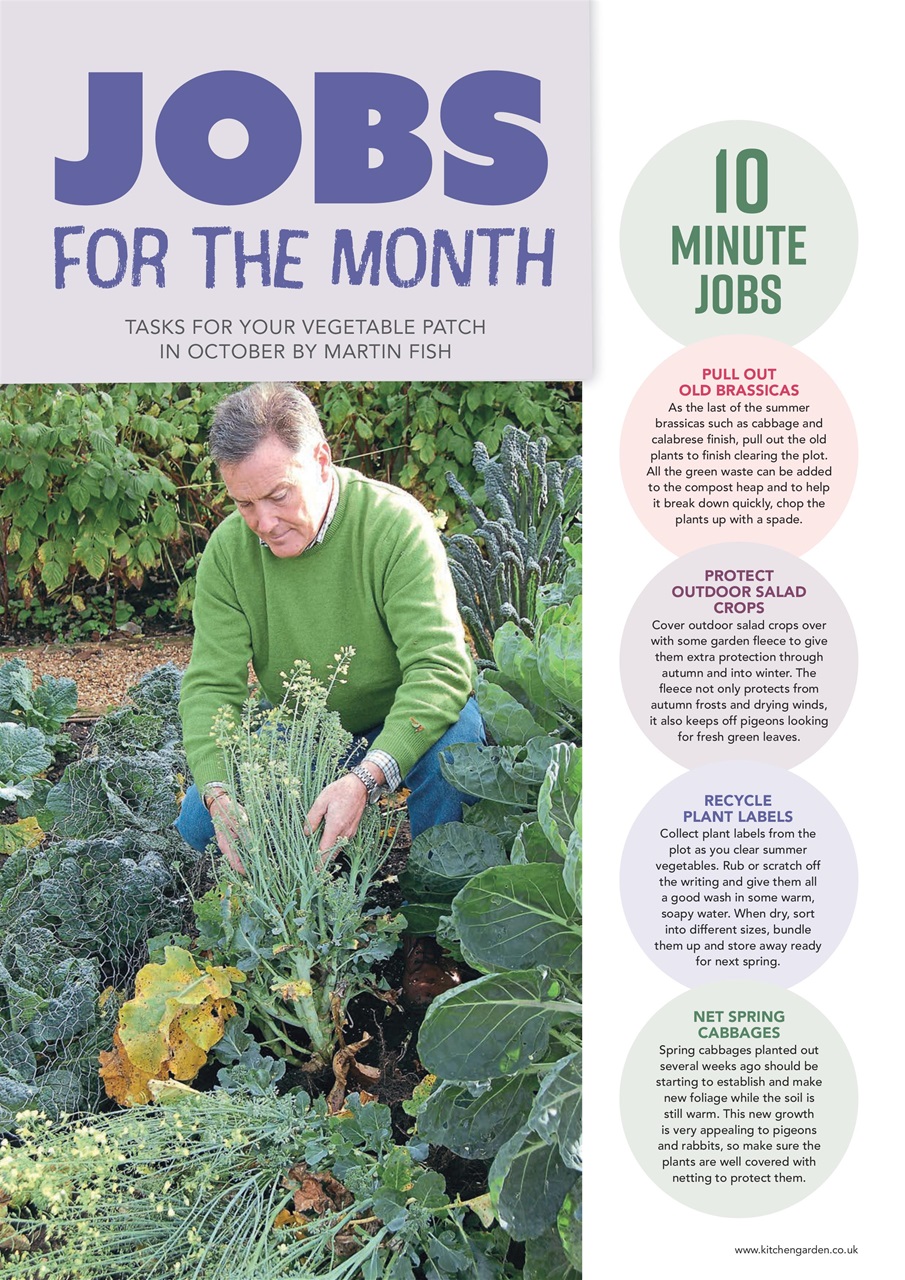 JOBS
FOR THE MONTH

TASKS FOR YOUR VEGETABLE PATCH IN OCTOBER BY MARTIN FISH

10 MINUTE JOBS

PULL OUT OLD BRASSICAS
As the last of the summer brassicas such as cabbage and calabrese finish, pull out the old plants to finish clearing the plot. All the green waste can be added to the compost heap and to help it break down quickly, chop the plants up with a spade.

PROTECT OUTDOOR SALAD CROPS
Cover outdoor salad crops over with some garden fleece to give them extra protection through autumn and into winter. The fleece not only protects from autumn frosts and drying winds, it also keeps off pigeons looking for fresh green leaves.

RECYCLE PLANT LABELS
Collect plant labels from the plot as you clear summer vegetables. Rub or scratch off the writing and give them all a good wash in some warm, soapy water. When dry, sort into different sizes, bundle them up and store away ready for next spring.

NET SPRING CABBAGES
Spring cabbages planted out several weeks ago should be starting to establish and make new foliage while the soil is still warm. This new growth is very appealing to pigeons and rabbits, so make sure the plants are well covered with netting to protect them.

www.kitchengarden.co.uk